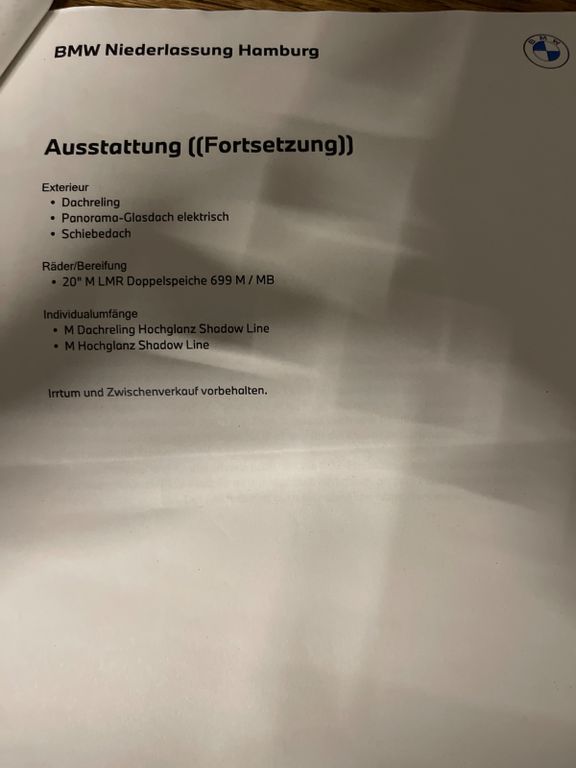 BMW Niederlassung Hamburg

BMW

Ausstattung ((Fortsetzung))

Exterieur
• Dachreling
• Panorama-Glasdach elektrisch
• Schiebedach

Räder/Bereifung
• 20" M LMR Doppelspeiche 699 M / MB

Individualumfänge
• M Dachreling Hochglanz Shadow Line
• M Hochglanz Shadow Line

Irrtum und Zwischenverkauf vorbehalten.